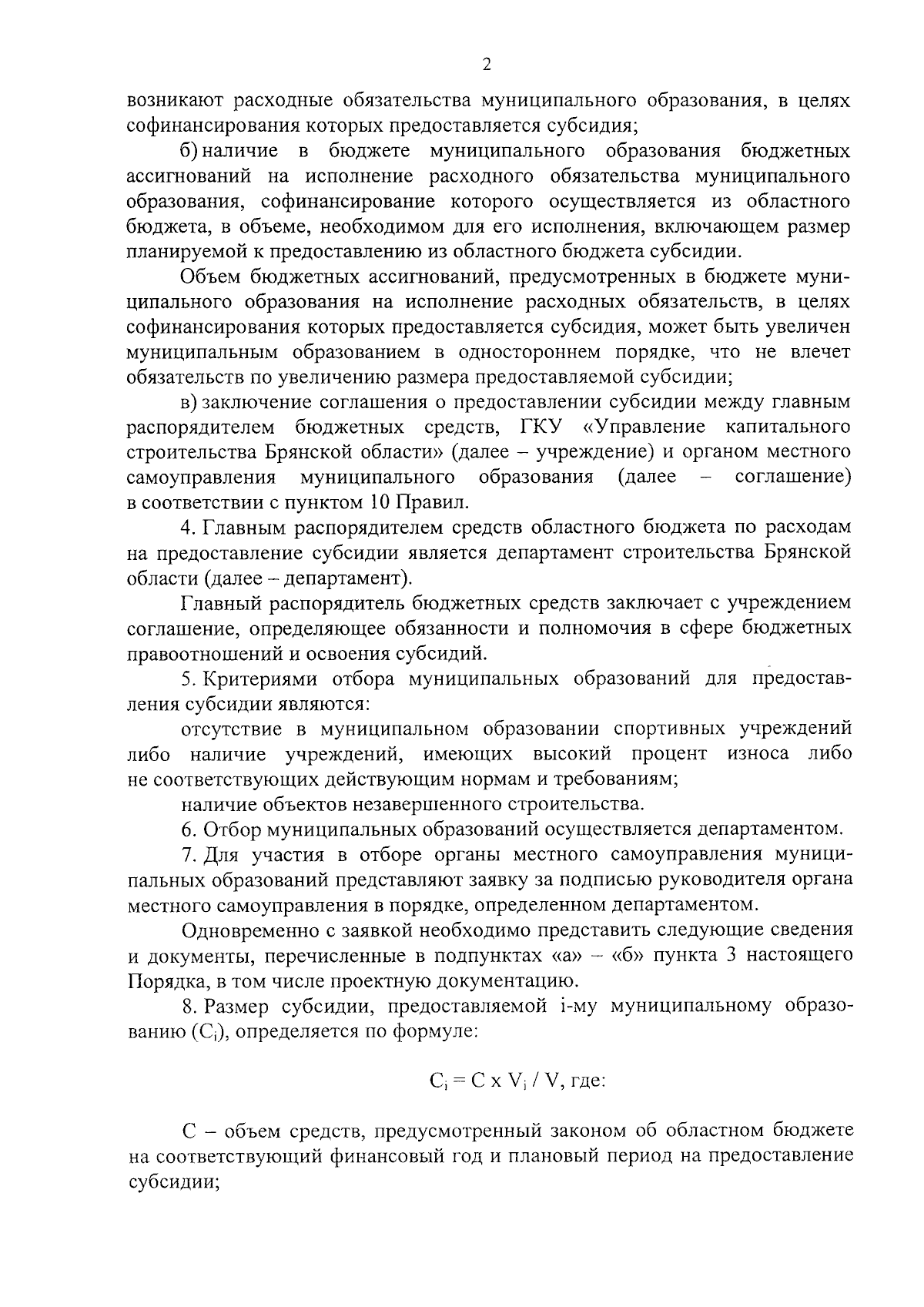 2

возникают расходные обязательства муниципального образования, в целях софинансирования которых предоставляется субсидия;

б) наличие в бюджете муниципального образования бюджетных ассигнований на исполнение расходного обязательства муниципального образования, софинансирование которого осуществляется из областного бюджета, в объеме, необходимом для его исполнения, включающем размер планируемой к предоставлению из областного бюджета субсидии.

Объем бюджетных ассигнований, предусмотренных в бюджете муниципального образования на исполнение расходных обязательств, в целях софинансирования которых предоставляется субсидия, может быть увеличен муниципальным образованием в одностороннем порядке, что не влечет обязательств по увеличению размера предоставляемой субсидии;

в) заключение соглашения о предоставлении субсидии между главным распорядителем бюджетных средств, ГКУ «Управление капитального строительства Брянской области» (далее – учреждение) и органом местного самоуправления муниципального образования (далее – соглашение) в соответствии с пунктом 10 Правил.

4. Главным распорядителем средств областного бюджета по расходам на предоставление субсидии является департамент строительства Брянской области (далее – департамент).

Главный распорядитель бюджетных средств заключает с учреждением соглашение, определяющее обязанности и полномочия в сфере бюджетных правоотношений и освоения субсидий.

5. Критериями отбора муниципальных образований для предоставления субсидии являются:

отсутствие в муниципальном образовании спортивных учреждений либо наличие учреждений, имеющих высокий процент износа либо не соответствующих действующим нормам и требованиям;

наличие объектов незавершенного строительства.

6. Отбор муниципальных образований осуществляется департаментом.

7. Для участия в отборе органы местного самоуправления муниципальных образований представляют заявку за подписью руководителя органа местного самоуправления в порядке, определенном департаментом.

Одновременно с заявкой необходимо представить следующие сведения и документы, перечисленные в подпунктах «а» – «б» пункта 3 настоящего Порядка, в том числе проектную документацию.

8. Размер субсидии, предоставляемой i-му муниципальному образованию ($C_i$), определяется по формуле:

$C_i = C \times V_i / V$, где:

С – объем средств, предусмотренный законом об областном бюджете на соответствующий финансовый год и плановый период на предоставление субсидии;